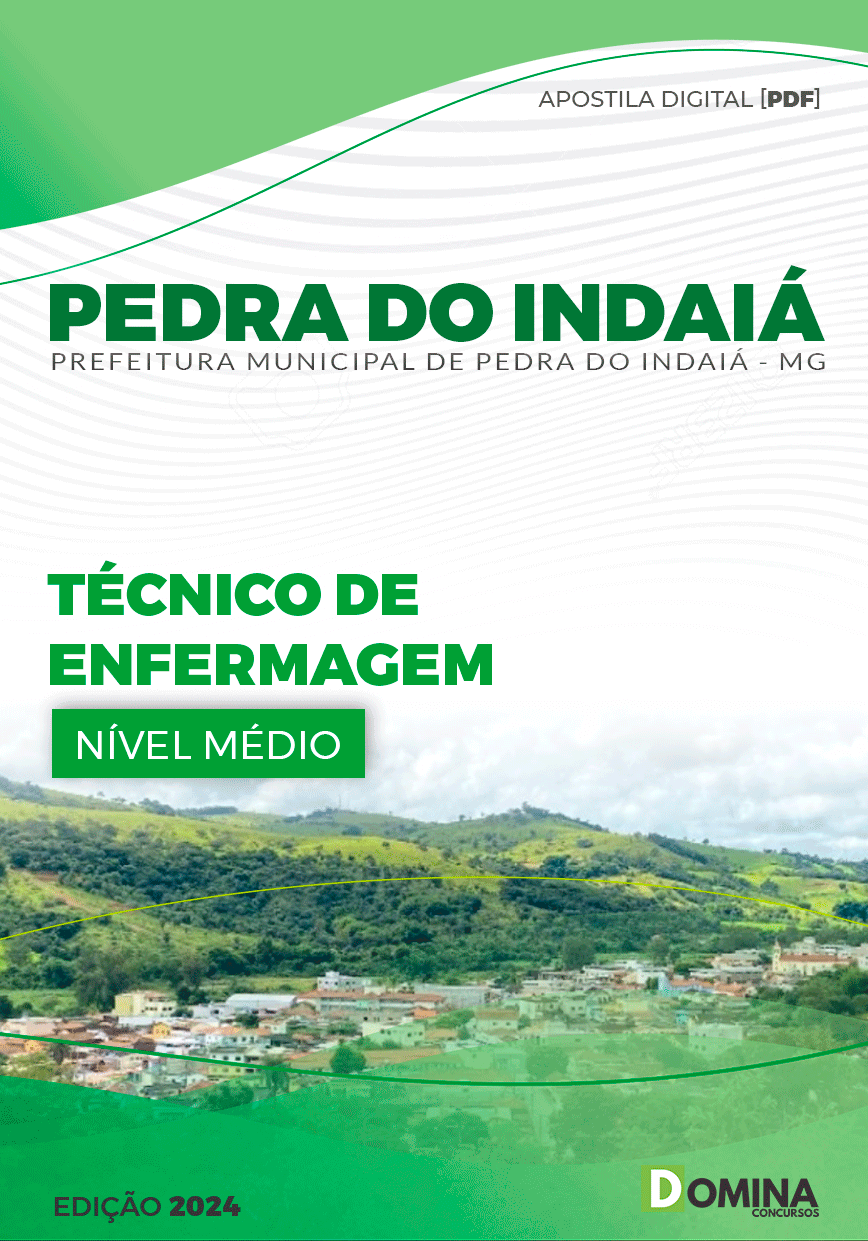 APOSTILA DIGITAL [PDF]

PEDRA DO INDAIÁ
PREFEITURA MUNICIPAL DE PEDRA DO INDAIÁ - MG

TÉCNICO DE ENFERMAGEM

NÍVEL MÉDIO

EDIÇÃO 2024

DOMINA CONCURSOS